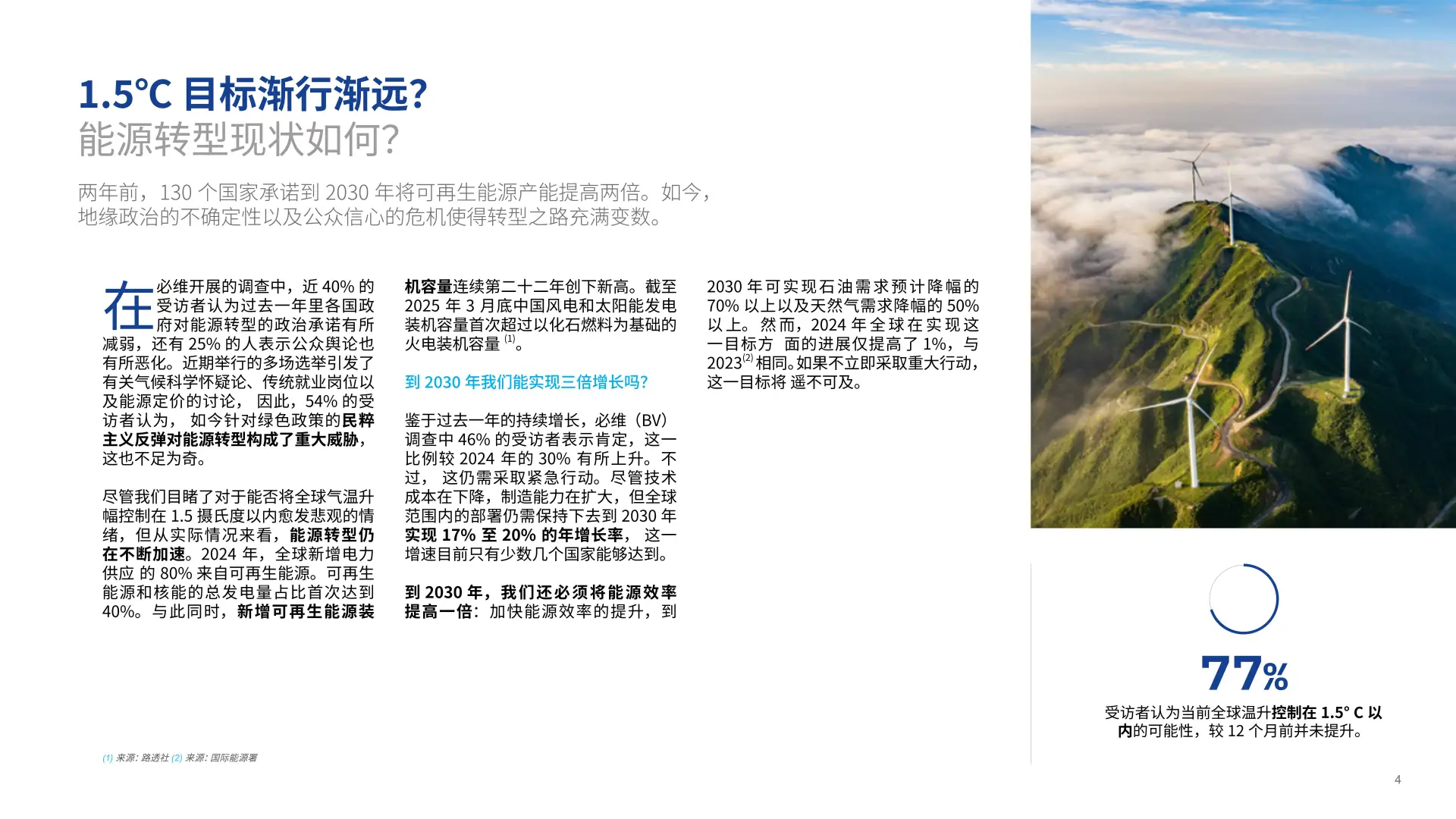 1.5°C 目标渐行渐远?
能源转型现状如何?

两年前，130 个国家承诺到 2030 年将可再生能源产能提高两倍。如今，地缘政治的不确定性以及公众信心的危机使得转型之路充满变数。

在必维开展的调查中，近 40% 的受访者认为过去一年里各国政府对能源转型的政治承诺有所减弱，还有 25% 的人表示公众舆论也有所恶化。近期举行的多场选举引发了有关气候科学怀疑论、传统就业岗位以及能源定价的讨论， 因此，54% 的受访者认为， 如今针对绿色政策的民粹主义反弹对能源转型构成了重大威胁，这也不足为奇。

尽管我们目睹了对于能否将全球气温升幅控制在 1.5 摄氏度以内愈发悲观的情绪，但从实际情况来看，能源转型仍在不断加速。2024 年，全球新增电力供应 的 80% 来自可再生能源。可再生能源和核能的总发电量占比首次达到 40%。与此同时，新增可再生能源装机容量连续第二十二年创下新高。截至 2025 年 3 月底中国风电和太阳能发电装机容量首次超过以化石燃料为基础的火电装机容量 $^{(1)}$。

到 2030 年我们能实现三倍增长吗?

鉴于过去一年的持续增长，必维（BV）调查中 46% 的受访者表示肯定，这一比例较 2024 年的 30% 有所上升。不过， 这仍需采取紧急行动。尽管技术成本在下降，制造能力在扩大，但全球范围内的部署仍需保持下去到 2030 年实现 17% 至 20% 的年增长率， 这一增速目前只有少数几个国家能够达到。

到 2030 年，我们还必须将能源效率提高一倍：加快能源效率的提升，到 2030 年可实现石油需求预计降幅的 70% 以上以及天然气需求降幅的 50% 以上。然而，2024 年全球在实现这一目标方 面的进展仅提高了 1%，与 2023$^{(2)}$ 相同。如果不立即采取重大行动，这一目标将 遥不可及。

77%
受访者认为当前全球温升控制在 1.5° C 以内的可能性，较 12 个月前并未提升。

(1) 来源: 路透社 (2) 来源: 国际能源署

4